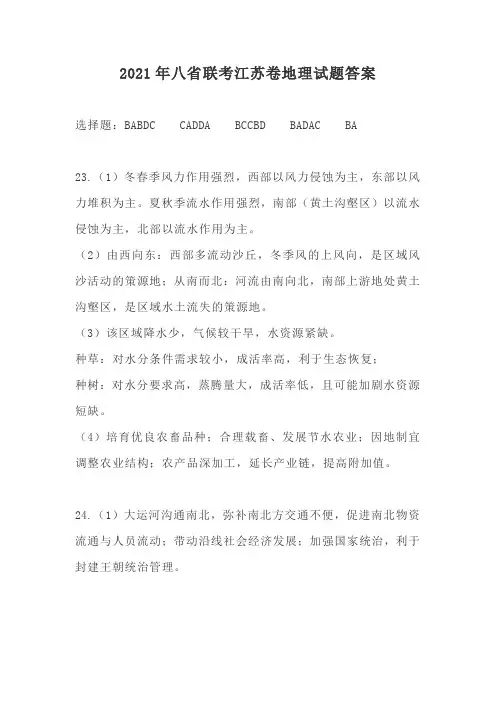 2021年八省联考江苏卷地理试题答案

选择题：BABDC　CADDA　BCCBD　BADAC　BA

23.（1）冬春季风力作用强烈，西部以风力侵蚀为主，东部以风力堆积为主。夏秋季流水作用强烈，南部（黄土沟壑区）以流水侵蚀为主，北部以流水作用为主。

（2）由西向东：西部多流动沙丘，冬季风的上风向，是区域风沙活动的策源地；从南而北：河流由南向北，南部上游地处黄土沟壑区，是区域水土流失的策源地。

（3）该区域降水少，气候较干旱，水资源紧缺。

种草：对水分条件需求较小，成活率高，利于生态恢复；

种树：对水分要求高，蒸腾量大，成活率低，且可能加剧水资源短缺。

（4）培育优良农畜品种；合理载畜、发展节水农业；因地制宜调整农业结构；农产品深加工，延长产业链，提高附加值。

24.（1）大运河沟通南北，弥补南北方交通不便，促进南北物资流通与人员流动；带动沿线社会经济发展；加强国家统治，利于封建王朝统治管理。